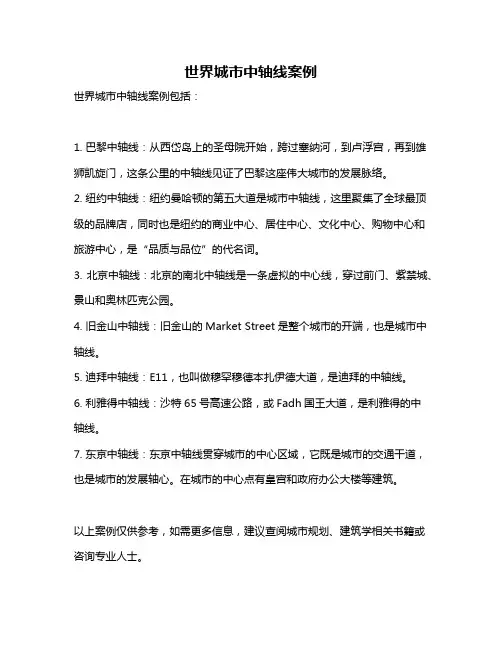 世界城市中轴线案例

世界城市中轴线案例包括：

1. 巴黎中轴线：从西岱岛上的圣母院开始，跨过塞纳河，到卢浮宫，再到雄狮凯旋门，这条公里的中轴线见证了巴黎这座伟大城市的发展脉络。

2. 纽约中轴线：纽约曼哈顿的第五大道是城市中轴线，这里聚集了全球最顶级的品牌店，同时也是纽约的商业中心、居住中心、文化中心、购物中心和旅游中心，是“品质与品位”的代名词。

3. 北京中轴线：北京的南北中轴线是一条虚拟的中心线，穿过前门、紫禁城、景山和奥林匹克公园。

4. 旧金山中轴线：旧金山的 Market Street 是整个城市的开端，也是城市中轴线。

5. 迪拜中轴线：E11，也叫做穆罕穆德本扎伊德大道，是迪拜的中轴线。

6. 利雅得中轴线：沙特 65 号高速公路，或 Fadh 国王大道，是利雅得的中轴线。

7. 东京中轴线：东京中轴线贯穿城市的中心区域，它既是城市的交通干道，也是城市的发展轴心。在城市的中心点有皇宫和政府办公大楼等建筑。

以上案例仅供参考，如需更多信息，建议查阅城市规划、建筑学相关书籍或咨询专业人士。